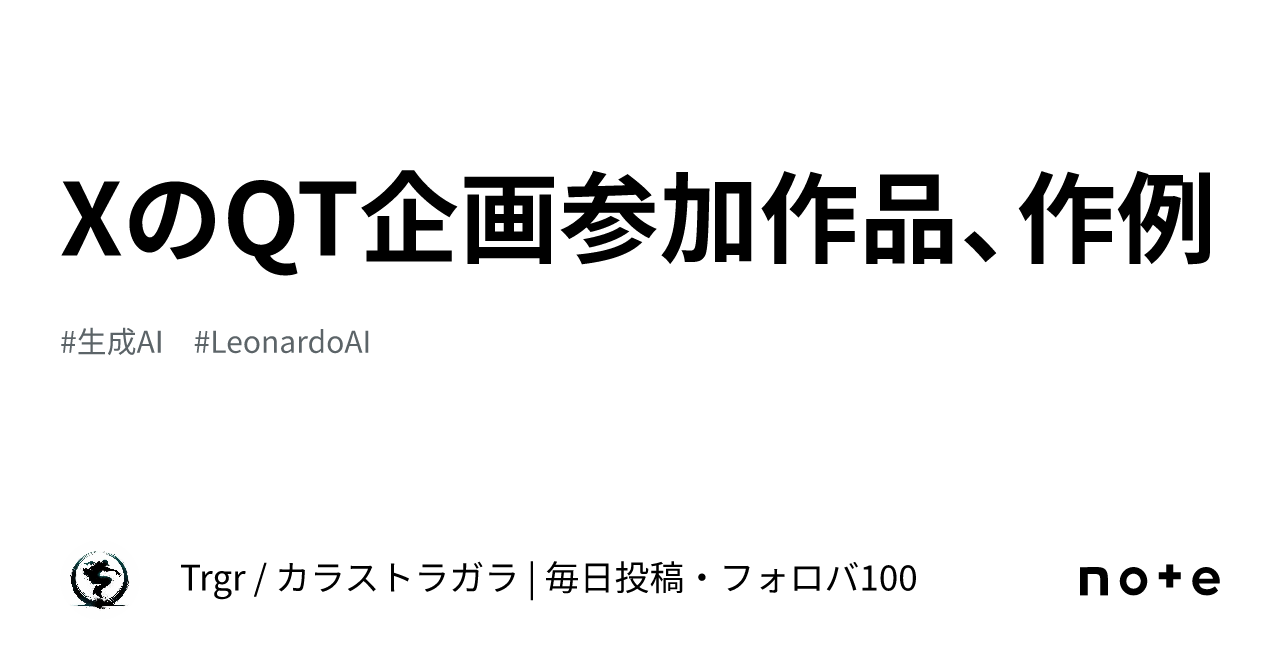 XのQT企画参加作品、作例

#生成AI #LeonardoAI

Trgr / カラストラガラ | 毎日投稿・フォロバ100

note